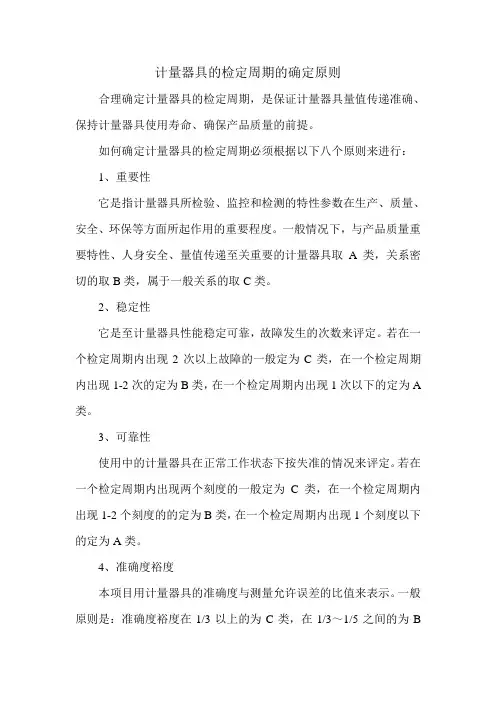 计量器具的检定周期的确定原则

合理确定计量器具的检定周期，是保证计量器具量值传递准确、保持计量器具使用寿命、确保产品质量的前提。

如何确定计量器具的检定周期必须根据以下八个原则来进行：

1、重要性

它是指计量器具所检验、监控和检测的特性参数在生产、质量、安全、环保等方面所起作用的重要程度。一般情况下，与产品质量重要特性、人身安全、量值传递至关重要的计量器具取 A 类，关系密切的取 B 类，属于一般关系的取 C 类。

2、稳定性

它是至计量器具性能稳定可靠，故障发生的次数来评定。若在一个检定周期内出现 2 次以上故障的一般定为 C 类，在一个检定周期内出现 1-2 次的定为 B 类，在一个检定周期内出现 1 次以下的定为 A 类。

3、可靠性

使用中的计量器具在正常工作状态下按失准的情况来评定。若在一个检定周期内出现两个刻度的一般定为 C 类，在一个检定周期内出现 1-2 个刻度的的定为 B 类，在一个检定周期内出现 1 个刻度以下的定为 A 类。

4、准确度裕度

本项目用计量器具的准确度与测量允许误差的比值来表示。一般原则是：准确度裕度在 1/3 以上的为 C 类，在 1/3～1/5 之间的为 B